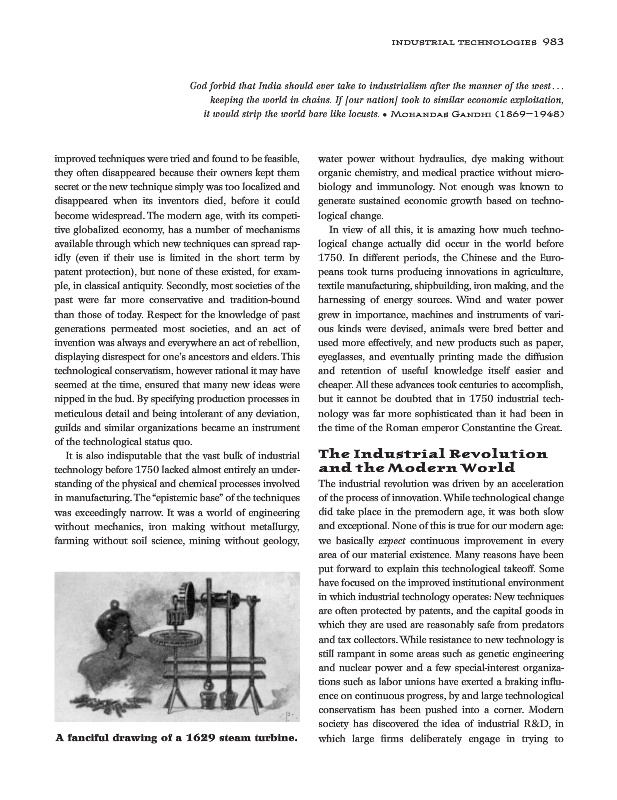 INDUSTRIAL TECHNOLOGIES 983

God forbid that India should ever take to industrialism after the manner of the west . . . keeping the world in chains. If [our nation] took to similar economic exploitation, it would strip the world bare like locusts. • MOHANDAS GANDHI (1869–1948)

improved techniques were tried and found to be feasible, they often disappeared because their owners kept them secret or the new technique simply was too localized and disappeared when its inventors died, before it could become widespread. The modern age, with its competitive globalized economy, has a number of mechanisms available through which new techniques can spread rapidly (even if their use is limited in the short term by patent protection), but none of these existed, for example, in classical antiquity. Secondly, most societies of the past were far more conservative and tradition-bound than those of today. Respect for the knowledge of past generations permeated most societies, and an act of invention was always and everywhere an act of rebellion, displaying disrespect for one's ancestors and elders. This technological conservatism, however rational it may have seemed at the time, ensured that many new ideas were nipped in the bud. By specifying production processes in meticulous detail and being intolerant of any deviation, guilds and similar organizations became an instrument of the technological status quo.

It is also indisputable that the vast bulk of industrial technology before 1750 lacked almost entirely an understanding of the physical and chemical processes involved in manufacturing. The "epistemic base" of the techniques was exceedingly narrow. It was a world of engineering without mechanics, iron making without metallurgy, farming without soil science, mining without geology,

A fanciful drawing of a 1629 steam turbine.

water power without hydraulics, dye making without organic chemistry, and medical practice without microbiology and immunology. Not enough was known to generate sustained economic growth based on technological change.

In view of all this, it is amazing how much technological change actually did occur in the world before 1750. In different periods, the Chinese and the Europeans took turns producing innovations in agriculture, textile manufacturing, shipbuilding, iron making, and the harnessing of energy sources. Wind and water power grew in importance, machines and instruments of various kinds were devised, animals were bred better and used more effectively, and new products such as paper, eyeglasses, and eventually printing made the diffusion and retention of useful knowledge itself easier and cheaper. All these advances took centuries to accomplish, but it cannot be doubted that in 1750 industrial technology was far more sophisticated than it had been in the time of the Roman emperor Constantine the Great.

The Industrial Revolution and the Modern World

The industrial revolution was driven by an acceleration of the process of innovation. While technological change did take place in the premodern age, it was both slow and exceptional. None of this is true for our modern age: we basically expect continuous improvement in every area of our material existence. Many reasons have been put forward to explain this technological takeoff. Some have focused on the improved institutional environment in which industrial technology operates: New techniques are often protected by patents, and the capital goods in which they are used are reasonably safe from predators and tax collectors. While resistance to new technology is still rampant in some areas such as genetic engineering and nuclear power and a few special-interest organizations such as labor unions have exerted a braking influence on continuous progress, by and large technological conservatism has been pushed into a corner. Modern society has discovered the idea of industrial R&D, in which large firms deliberately engage in trying to